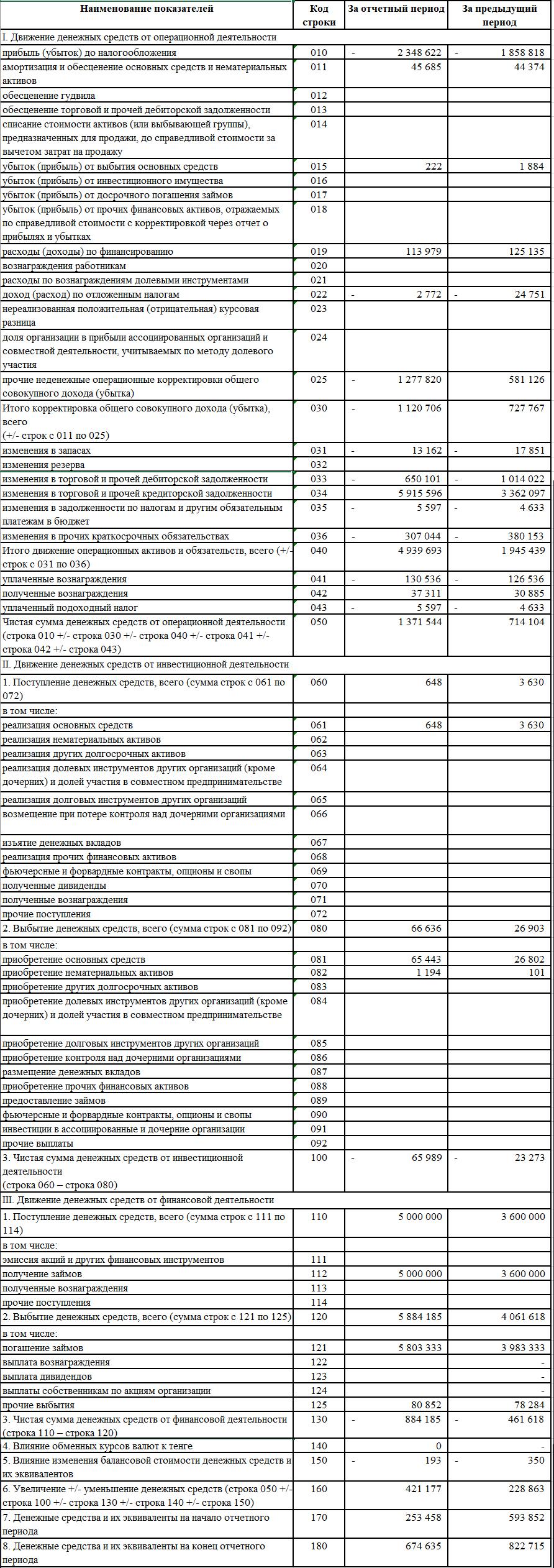 | Наименование показателей | Код строки | За отчетный период | За предыдущий период |
|---|---|---|---|
| I. Движение денежных средств от операционной деятельности | | | |
| прибыль (убыток) до налогообложения | 010 | - 2 348 622 | - 1 858 818 |
| амортизация и обесценение основных средств и нематериальных активов | 011 | 45 685 | 44 374 |
| обесценение гудвила | 012 | | |
| обесценение торговой и прочей дебиторской задолженности | 013 | | |
| списание стоимости активов (или выбывающей группы), предназначенных для продажи, до справедливой стоимости за вычетом затрат на продажу | 014 | | |
| убыток (прибыль) от выбытия основных средств | 015 | 222 | 1 884 |
| убыток (прибыль) от инвестиционного имущества | 016 | | |
| убыток (прибыль) от досрочного погашения займов | 017 | | |
| убыток (прибыль) от прочих финансовых активов, отражаемых по справедливой стоимости с корректировкой через отчет о прибылях и убытках | 018 | | |
| расходы (доходы) по финансированию | 019 | 113 979 | 125 135 |
| вознаграждения работникам | 020 | | |
| расходы по вознаграждениям долевыми инструментами | 021 | | |
| доход (расход) по отложенным налогам | 022 | - 2 772 | - 24 751 |
| нереализованная положительная (отрицательная) курсовая разница | 023 | | |
| доля организации в прибыли ассоциированных организаций и совместной деятельности, учитываемых по методу долевого участия | 024 | | |
| прочие неденежные операционные корректировки общего совокупного дохода (убытка) | 025 | - 1 277 820 | 581 126 |
| Итого корректировка общего совокупного дохода (убытка), всего (+/- строк с 011 по 025) | 030 | - 1 120 706 | 727 767 |
| изменения в запасах | 031 | - 13 162 | - 17 851 |
| изменения резерва | 032 | | |
| изменения в торговой и прочей дебиторской задолженности | 033 | - 650 101 | - 1 014 022 |
| изменения в торговой и прочей кредиторской задолженности | 034 | 5 915 596 | 3 362 097 |
| изменения в задолженности по налогам и другим обязательным платежам в бюджет | 035 | - 5 597 | - 4 633 |
| изменения в прочих краткосрочных обязательствах | 036 | - 307 044 | - 380 153 |
| Итого движение операционных активов и обязательств, всего (+/- строк с 031 по 036) | 040 | 4 939 693 | 1 945 439 |
| уплаченные вознаграждения | 041 | - 130 536 | - 126 536 |
| полученные вознаграждения | 042 | 37 311 | 30 885 |
| уплаченный подоходный налог | 043 | - 5 597 | - 4 633 |
| Чистая сумма денежных средств от операционной деятельности (строка 010 +/- строка 030 +/- строка 040 +/- строка 041 +/- строка 042 +/- строка 043) | 050 | 1 371 544 | 714 104 |
| II. Движение денежных средств от инвестиционной деятельности | | | |
| 1. Поступление денежных средств, всего (сумма строк с 061 по 072) | 060 | 648 | 3 630 |
| в том числе: | | | |
| реализация основных средств | 061 | 648 | 3 630 |
| реализация нематериальных активов | 062 | | |
| реализация других долгосрочных активов | 063 | | |
| реализация долевых инструментов других организаций (кроме дочерних) и долей участия в совместном предпринимательстве | 064 | | |
| реализация долговых инструментов других организаций | 065 | | |
| возмещение при потере контроля над дочерними организациями | 066 | | |
| изъятие денежных вкладов | 067 | | |
| реализация прочих финансовых активов | 068 | | |
| фьючерсные и форвардные контракты, опционы и свопы | 069 | | |
| полученные дивиденды | 070 | | |
| полученные вознаграждения | 071 | | |
| прочие поступления | 072 | | |
| 2. Выбытие денежных средств, всего (сумма строк с 081 по 092) | 080 | 66 636 | 26 903 |
| в том числе: | | | |
| приобретение основных средств | 081 | 65 443 | 26 802 |
| приобретение нематериальных активов | 082 | 1 194 | 101 |
| приобретение других долгосрочных активов | 083 | | |
| приобретение долевых инструментов других организаций (кроме дочерних) и долей участия в совместном предпринимательстве | 084 | | |
| приобретение долговых инструментов других организаций | 085 | | |
| приобретение контроля над дочерними организациями | 086 | | |
| размещение денежных вкладов | 087 | | |
| приобретение прочих финансовых активов | 088 | | |
| предоставление займов | 089 | | |
| фьючерсные и форвардные контракты, опционы и свопы | 090 | | |
| инвестиции в ассоциированные и дочерние организации | 091 | | |
| прочие выплаты | 092 | | |
| 3. Чистая сумма денежных средств от инвестиционной деятельности (строка 060 – строка 080) | 100 | - 65 989 | - 23 273 |
| III. Движение денежных средств от финансовой деятельности | | | |
| 1. Поступление денежных средств, всего (сумма строк с 111 по 114) | 110 | 5 000 000 | 3 600 000 |
| в том числе: | | | |
| эмиссия акций и других финансовых инструментов | 111 | | |
| получение займов | 112 | 5 000 000 | 3 600 000 |
| полученные вознаграждения | 113 | | |
| прочие поступления | 114 | | |
| 2. Выбытие денежных средств, всего (сумма строк с 121 по 125) | 120 | 5 884 185 | 4 061 618 |
| в том числе: | | | |
| погашение займов | 121 | 5 803 333 | 3 983 333 |
| выплата вознаграждения | 122 | | - |
| выплата дивидендов | 123 | | - |
| выплаты собственникам по акциям организации | 124 | | - |
| прочие выбытия | 125 | 80 852 | 78 284 |
| 3. Чистая сумма денежных средств от финансовой деятельности (строка 110 – строка 120) | 130 | - 884 185 | - 461 618 |
| 4. Влияние обменных курсов валют к тенге | 140 | 0 | - |
| 5. Влияние изменения балансовой стоимости денежных средств и их эквивалентов | 150 | - 193 | - 350 |
| 6. Увеличение +/- уменьшение денежных средств (строка 050 +/- строка 100 +/- строка 130 +/- строка 140 +/- строка 150) | 160 | 421 177 | 228 863 |
| 7. Денежные средства и их эквиваленты на начало отчетного периода | 170 | 253 458 | 593 852 |
| 8. Денежные средства и их эквиваленты на конец отчетного периода | 180 | 674 635 | 822 715 |